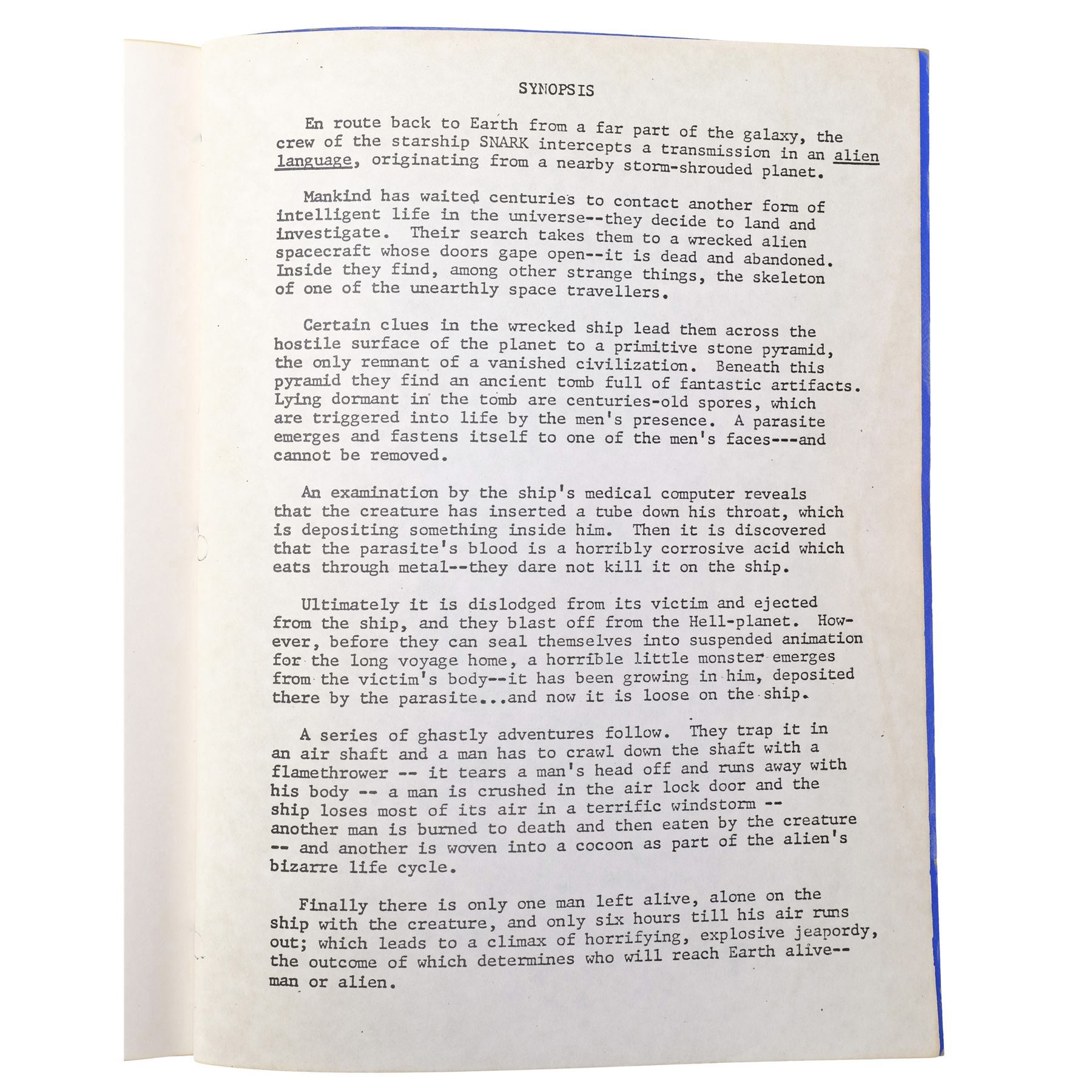 SYNOPSIS

En route back to Earth from a far part of the galaxy, the crew of the starship SNARK intercepts a transmission in an alien language, originating from a nearby storm-shrouded planet.

Mankind has waited centuries to contact another form of intelligent life in the universe--they decide to land and investigate. Their search takes them to a wrecked alien spacecraft whose doors gape open--it is dead and abandoned. Inside they find, among other strange things, the skeleton of one of the unearthly space travellers.

Certain clues in the wrecked ship lead them across the hostile surface of the planet to a primitive stone pyramid, the only remnant of a vanished civilization. Beneath this pyramid they find an ancient tomb full of fantastic artifacts. Lying dormant in the tomb are centuries-old spores, which are triggered into life by the men's presence. A parasite emerges and fastens itself to one of the men's faces---and cannot be removed.

An examination by the ship's medical computer reveals that the creature has inserted a tube down his throat, which is depositing something inside him. Then it is discovered that the parasite's blood is a horribly corrosive acid which eats through metal--they dare not kill it on the ship.

Ultimately it is dislodged from its victim and ejected from the ship, and they blast off from the Hell-planet. However, before they can seal themselves into suspended animation for the long voyage home, a horrible little monster emerges from the victim's body--it has been growing in him, deposited there by the parasite...and now it is loose on the ship.

A series of ghastly adventures follow. They trap it in an air shaft and a man has to crawl down the shaft with a flamethrower -- it tears a man's head off and runs away with his body -- a man is crushed in the air lock door and the ship loses most of its air in a terrific windstorm -- another man is burned to death and then eaten by the creature -- and another is woven into a cocoon as part of the alien's bizarre life cycle.

Finally there is only one man left alive, alone on the ship with the creature, and only six hours till his air runs out; which leads to a climax of horrifying, explosive jeapordy, the outcome of which determines who will reach Earth alive-- man or alien.